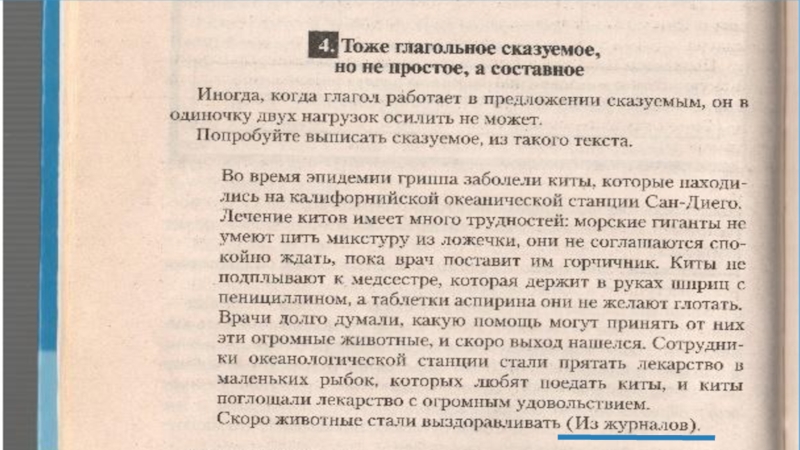 4. Тоже глагольное сказуемое, но не простое, а составное

Иногда, когда глагол работает в предложении сказуемым, он в одиночку двух нагрузок осилить не может.

Попробуйте выписать сказуемое, из такого текста.

Во время эпидемии гриппа заболели киты, которые находились на калифорнийской океанической станции Сан-Диего. Лечение китов имеет много трудностей: морские гиганты не умеют пить микстуру из ложечки, они не соглашаются спокойно ждать, пока врач поставит им горчичник. Киты не подплывают к медсестре, которая держит в руках шприц с пенициллином, а таблетки аспирина они не желают глотать. Врачи долго думали, какую помощь могут принять от них эти огромные животные, и скоро выход нашелся. Сотрудники океанологической станции стали прятать лекарство в маленьких рыбок, которых любят поедать киты, и киты поглощали лекарство с огромным удовольствием.

Скоро животные стали выздоравливать (Из журналов).